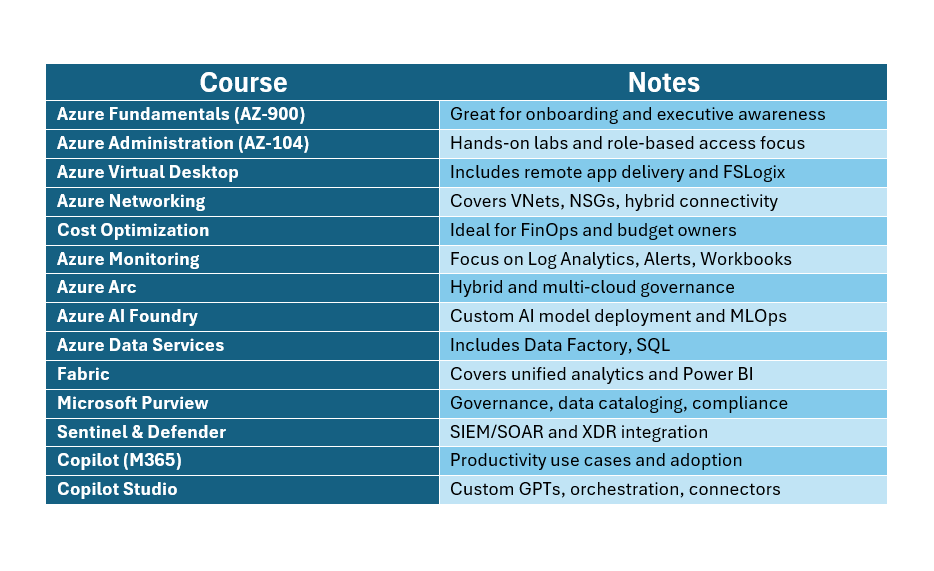 | Course | Notes |
|---|---|
| Azure Fundamentals (AZ-900) | Great for onboarding and executive awareness |
| Azure Administration (AZ-104) | Hands-on labs and role-based access focus |
| Azure Virtual Desktop | Includes remote app delivery and FSLogix |
| Azure Networking | Covers VNets, NSGs, hybrid connectivity |
| Cost Optimization | Ideal for FinOps and budget owners |
| Azure Monitoring | Focus on Log Analytics, Alerts, Workbooks |
| Azure Arc | Hybrid and multi-cloud governance |
| Azure AI Foundry | Custom AI model deployment and MLOps |
| Azure Data Services | Includes Data Factory, SQL |
| Fabric | Covers unified analytics and Power BI |
| Microsoft Purview | Governance, data cataloging, compliance |
| Sentinel & Defender | SIEM/SOAR and XDR integration |
| Copilot (M365) | Productivity use cases and adoption |
| Copilot Studio | Custom GPTs, orchestration, connectors |